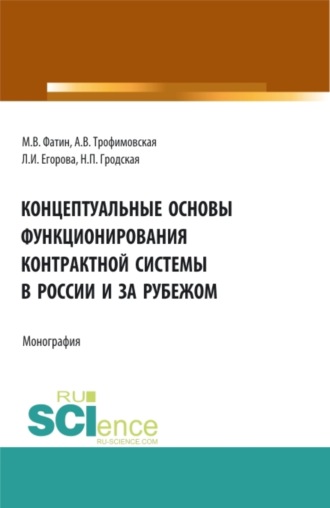 М.В. Фатин, А.В. Трофимовская
Л.И. Егорова, Н.П. Гродская

КОНЦЕПТУАЛЬНЫЕ ОСНОВЫ ФУНКЦИОНИРОВАНИЯ КОНТРАКТНОЙ СИСТЕМЫ В РОССИИ И ЗА РУБЕЖОМ

Монография

RU SCIence
RU-SCIENCE.COM